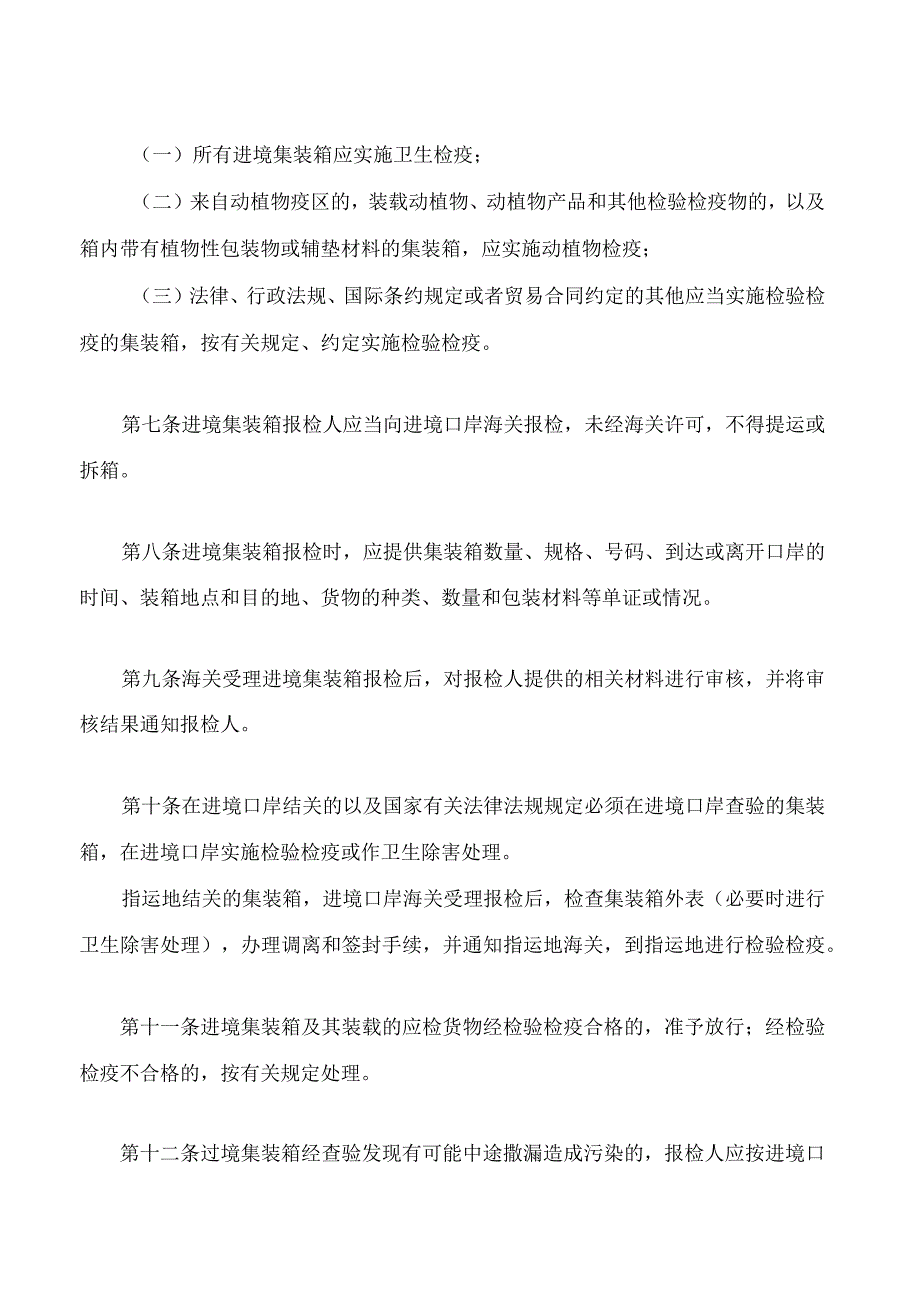 （一）所有进境集装箱应实施卫生检疫；

（二）来自动植物疫区的，装载动植物、动植物产品和其他检验检疫物的，以及箱内带有植物性包装物或辅垫材料的集装箱，应实施动植物检疫；

（三）法律、行政法规、国际条约规定或者贸易合同约定的其他应当实施检验检疫的集装箱，按有关规定、约定实施检验检疫。

第七条进境集装箱报检人应当向进境口岸海关报检，未经海关许可，不得提运或拆箱。

第八条进境集装箱报检时，应提供集装箱数量、规格、号码、到达或离开口岸的时间、装箱地点和目的地、货物的种类、数量和包装材料等单证或情况。

第九条海关受理进境集装箱报检后，对报检人提供的相关材料进行审核，并将审核结果通知报检人。

第十条在进境口岸结关的以及国家有关法律法规规定必须在进境口岸查验的集装箱，在进境口岸实施检验检疫或作卫生除害处理。

指运地结关的集装箱，进境口岸海关受理报检后，检查集装箱外表（必要时进行卫生除害处理），办理调离和签封手续，并通知指运地海关，到指运地进行检验检疫。

第十一条进境集装箱及其装载的应检货物经检验检疫合格的，准予放行；经检验检疫不合格的，按有关规定处理。

第十二条过境集装箱经查验发现有可能中途撒漏造成污染的，报检人应按进境口